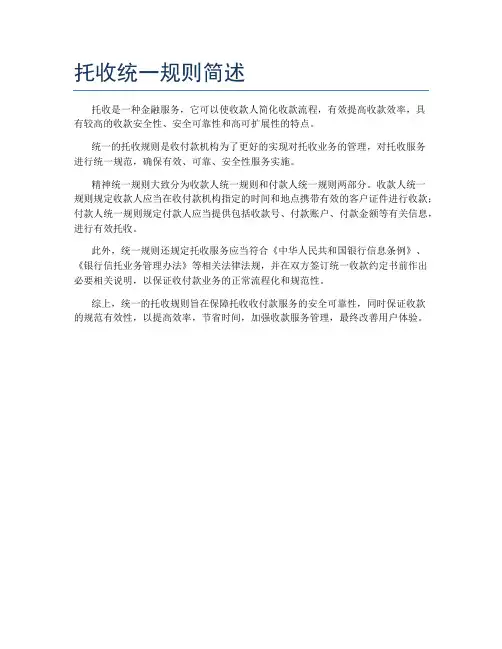 托收统一规则简述

托收是一种金融服务，它可以使收款人简化收款流程，有效提高收款效率，具有较高的收款安全性、安全可靠性和高可扩展性的特点。

统一的托收规则是收付款机构为了更好的实现对托收业务的管理，对托收服务进行统一规范，确保有效、可靠、安全性服务实施。

精神统一规则大致分为收款人统一规则和付款人统一规则两部分。收款人统一规则规定收款人应当在收付款机构指定的时间和地点携带有效的客户证件进行收款；付款人统一规则规定付款人应当提供包括收款号、付款账户、付款金额等有关信息，进行有效托收。

此外，统一规则还规定托收服务应当符合《中华人民共和国银行信息条例》、《银行信托业务管理办法》等相关法律法规，并在双方签订统一收款约定书前作出必要相关说明，以保证收付款业务的正常流程化和规范性。

综上，统一的托收规则旨在保障托收收付款服务的安全可靠性，同时保证收款的规范有效性，以提高效率，节省时间，加强收款服务管理，最终改善用户体验。